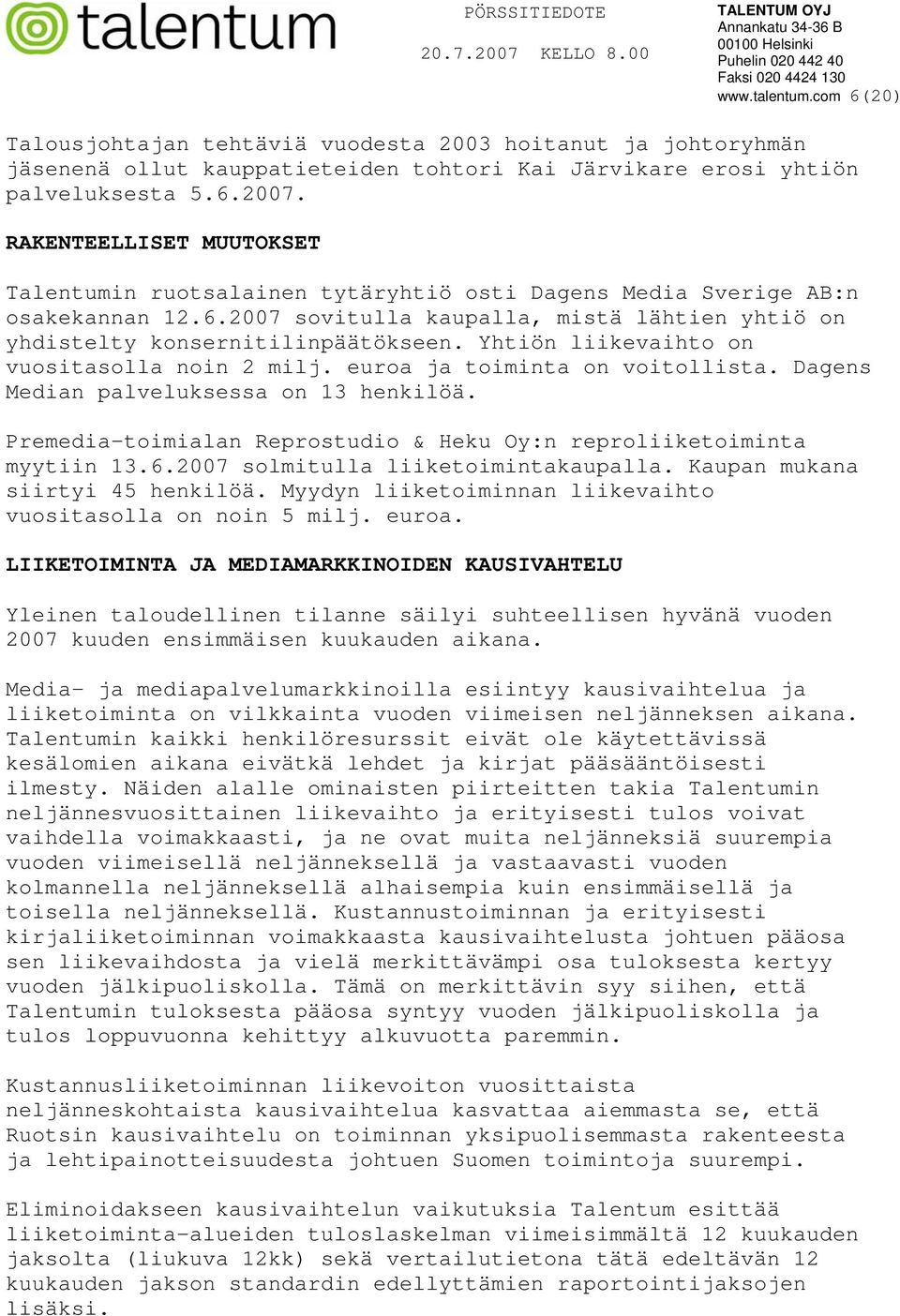 talentum

PÖRSSITIEDOTE
20.7.2007 KELLO 8.00

TALENTUM OYJ
Annankatu 34-36 B
00100 Helsinki
Puhelin 020 442 40
Faksi 020 4424 130
www.talentum.com 6(20)

Talousjohtajan tehtäviä vuodesta 2003 hoitanut ja johtoryhmän jäsenenä ollut kauppatieteiden tohtori Kai Järvikare erosi yhtiön palveluksesta 5.6.2007.

RAKENTEELLISET MUUTOKSET

Talentumin ruotsalainen tytäryhtiö osti Dagens Media Sverige AB:n osakekannan 12.6.2007 sovitulla kaupalla, mistä lähtien yhtiö on yhdistelty konsernitilinpäätökseen. Yhtiön liikevaihto on vuositasolla noin 2 milj. euroa ja toiminta on voitollista. Dagens Median palveluksessa on 13 henkilöä.

Premedia-toimialan Reprostudio & Heku Oy:n reproliiketoiminta myytiin 13.6.2007 solmitulla liiketoimintakaupalla. Kaupan mukana siirtyi 45 henkilöä. Myydyn liiketoiminnan liikevaihto vuositasolla on noin 5 milj. euroa.

LIIKETOIMINTA JA MEDIAMARKKINOIDEN KAUSIVAHTELU

Yleinen taloudellinen tilanne säilyi suhteellisen hyvänä vuoden 2007 kuuden ensimmäisen kuukauden aikana.

Media- ja mediapalvelumarkkinoilla esiintyy kausivaihtelua ja liiketoiminta on vilkkainta vuoden viimeisen neljänneksen aikana. Talentumin kaikki henkilöresurssit eivät ole käytettävissä kesälomien aikana eivätkä lehdet ja kirjat pääsääntöisesti ilmesty. Näiden alalle ominaisten piirteitten takia Talentumin neljännesvuosittainen liikevaihto ja erityisesti tulos voivat vaihdella voimakkaasti, ja ne ovat muita neljänneksiä suurempia vuoden viimeisellä neljänneksellä ja vastaavasti vuoden kolmannella neljänneksellä alhaisempia kuin ensimmäisellä ja toisella neljänneksellä. Kustannustoiminnan ja erityisesti kirjaliiketoiminnan voimakkaasta kausivaihtelusta johtuen pääosa sen liikevaihdosta ja vielä merkittävämpi osa tuloksesta kertyy vuoden jälkipuoliskolla. Tämä on merkittävin syy siihen, että Talentumin tuloksesta pääosa syntyy vuoden jälkipuoliskolla ja tulos loppuvuonna kehittyy alkuvuotta paremmin.

Kustannusliiketoiminnan liikevoiton vuosittaista neljänneskohtaista kausivaihtelua kasvattaa aiemmasta se, että Ruotsin kausivaihtelu on toiminnan yksipuolisemmasta rakenteesta ja lehtipainotteisuudesta johtuen Suomen toimintoja suurempi.

Eliminoidakseen kausivaihtelun vaikutuksia Talentum esittää liiketoiminta-alueiden tuloslaskelman viimeisimmältä 12 kuukauden jaksolta (liukuva 12kk) sekä vertailutietona tätä edeltävän 12 kuukauden jakson standardin edellyttämien raportointijaksojen lisäksi.